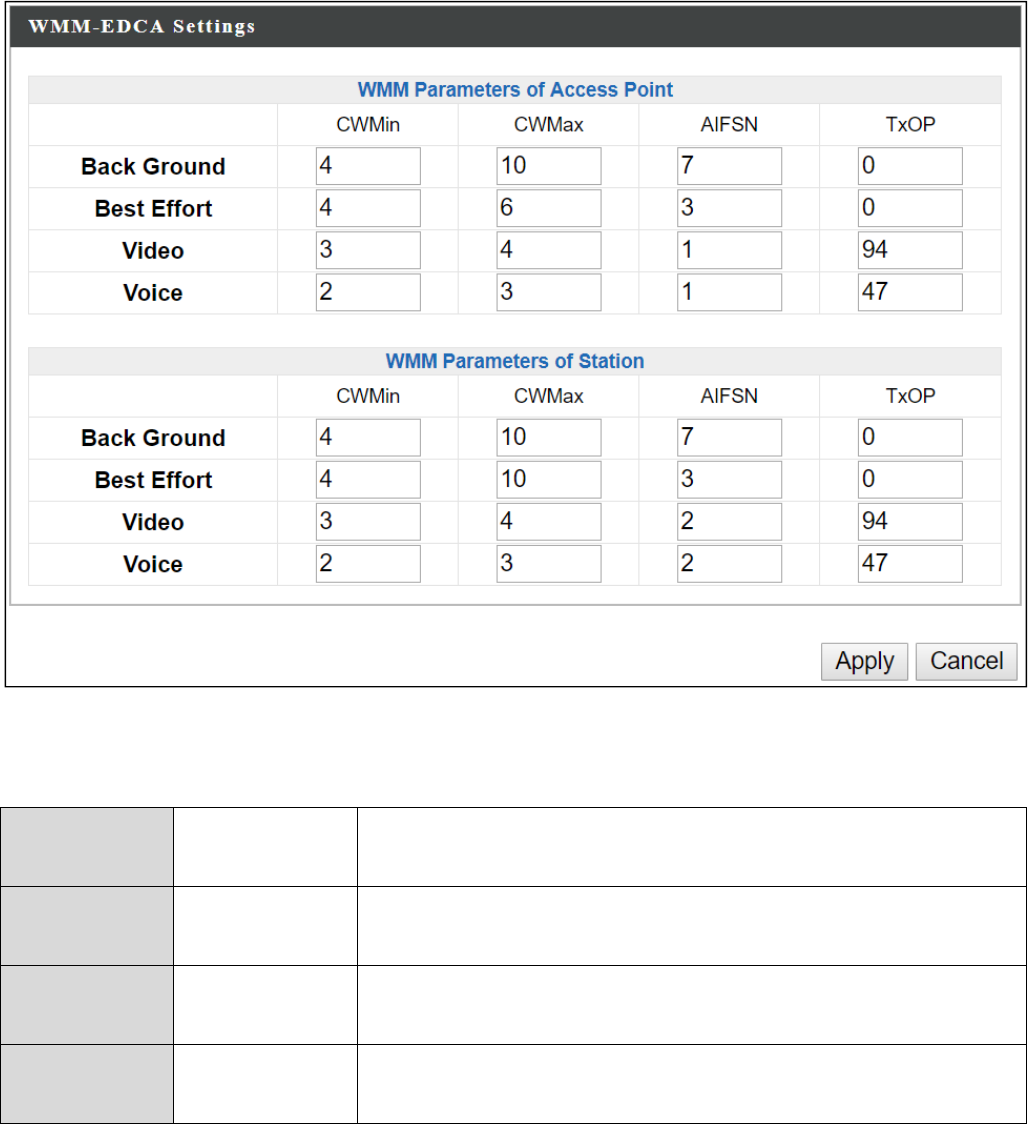 WMM-EDCA Settings

WMM Parameters of Access Point

| | CWMin | CWMax | AIFSN | TxOP |
|---|---|---|---|---|
| Back Ground | 4 | 10 | 7 | 0 |
| Best Effort | 4 | 6 | 3 | 0 |
| Video | 3 | 4 | 1 | 94 |
| Voice | 2 | 3 | 1 | 47 |

WMM Parameters of Station

| | CWMin | CWMax | AIFSN | TxOP |
|---|---|---|---|---|
| Back Ground | 4 | 10 | 7 | 0 |
| Best Effort | 4 | 10 | 3 | 0 |
| Video | 3 | 4 | 2 | 94 |
| Voice | 2 | 3 | 2 | 47 |

Apply Cancel